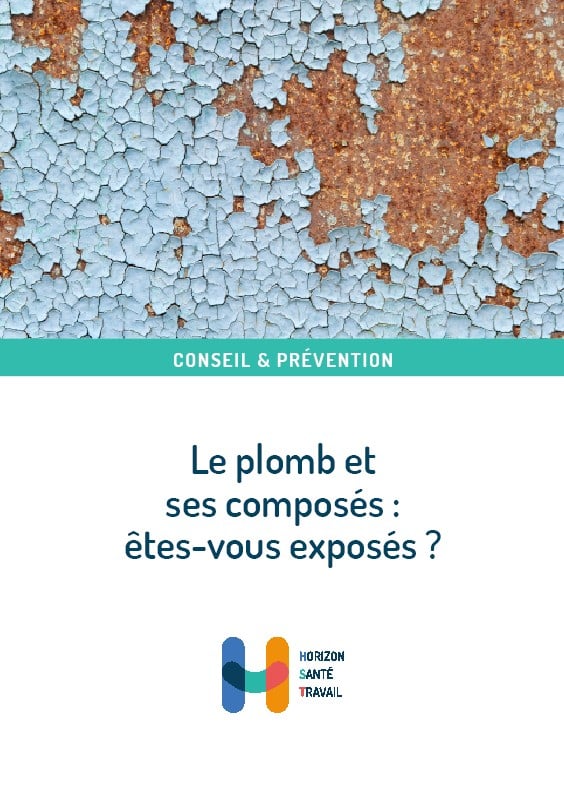 CONSEIL & PRÉVENTION

Le plomb et ses composés : êtes-vous exposés ?

HORIZON
SANTÉ
TRAVAIL